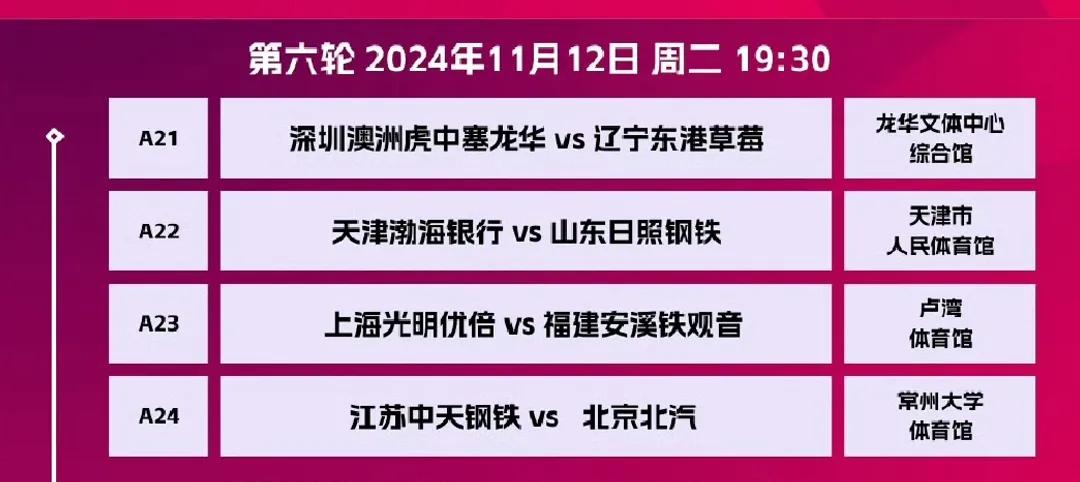 第六轮 2024年11月12日 周二 19:30

| A21 | 深圳澳洲虎中塞龙华 vs 辽宁东港草莓 | 龙华文体中心 综合馆 |
|---|---|---|
| A22 | 天津渤海银行 vs 山东日照钢铁 | 天津市 人民体育馆 |
| A23 | 上海光明优倍 vs 福建安溪铁观音 | 卢湾 体育馆 |
| A24 | 江苏中天钢铁 vs 北京北汽 | 常州大学 体育馆 |